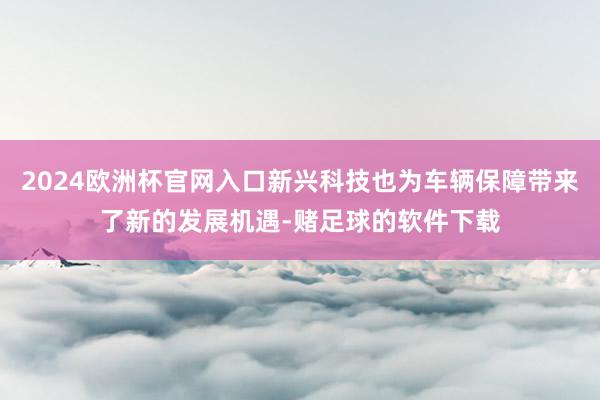 2024欧洲杯官网入口新兴科技也为车辆保障带来了新的发展机遇-赌足球的软件下载